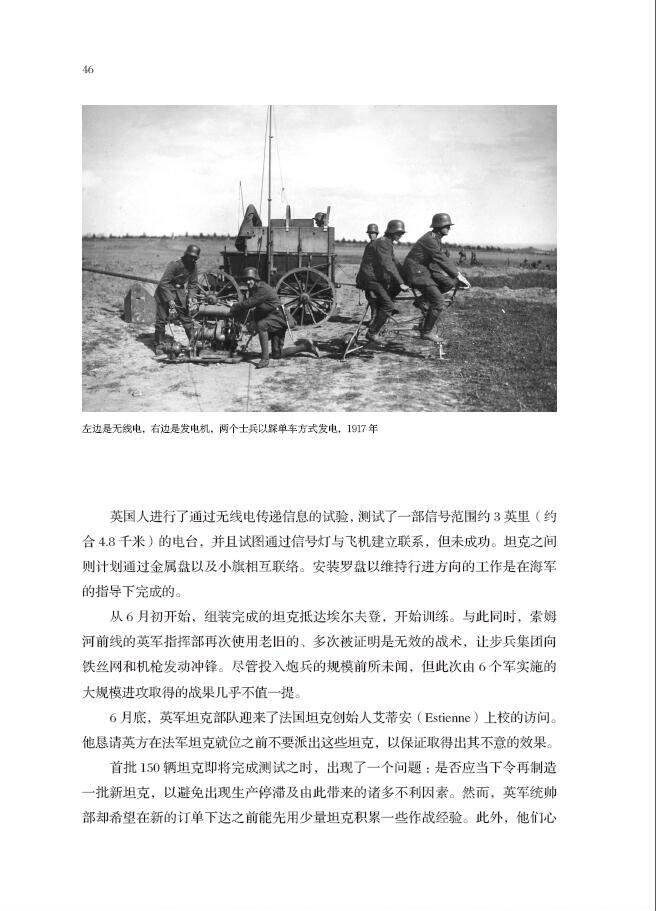 46

左边是无线电，右边是发电机，两个士兵以踩单车方式发电，1917 年

英国人进行了通过无线电传递信息的试验，测试了一部信号范围约 3 英里（约合 4.8 千米）的电台，并且试图通过信号灯与飞机建立联系，但未成功。坦克之间则计划通过金属盘以及小旗相互联络。安装罗盘以维持行进方向的工作是在海军的指导下完成的。

从 6 月初开始，组装完成的坦克抵达埃尔夫登，开始训练。与此同时，索姆河前线的英军指挥部再次使用老旧的、多次被证明是无效的战术，让步兵集团向铁丝网和机枪发动冲锋。尽管投入炮兵的规模前所未闻，但此次由 6 个军实施的大规模进攻取得的战果几乎不值一提。

6 月底，英军坦克部队迎来了法国坦克创始人艾蒂安（Estienne）上校的访问。他恳请英方在法军坦克就位之前不要派出这些坦克，以保证取得出其不意的效果。

首批 150 辆坦克即将完成测试之时，出现了一个问题：是否应当下令再制造一批新坦克，以避免出现生产停滞及由此带来的诸多不利因素。然而，英军统帅部却希望在新的订单下达之前能先用少量坦克积累一些作战经验。此外，他们心